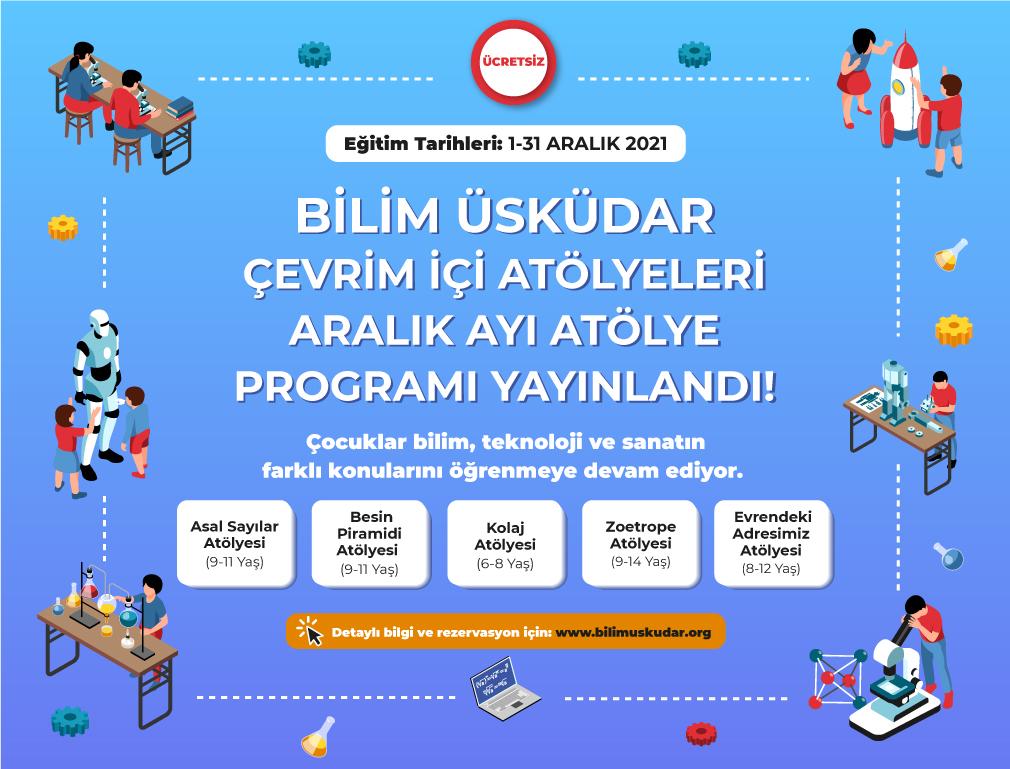 ÜCRETSİZ

Eğitim Tarihleri: 1-31 ARALIK 2021

BİLİM ÜSKÜDAR
ÇEVRİM İÇİ ATÖLYELERİ
ARALIK AYI ATÖLYE
PROGRAMI YAYINLANDI!

Çocuklar bilim, teknoloji ve sanatın farklı konularını öğrenmeye devam ediyor.

Asal Sayılar Atölyesi (9-11 Yaş)

Besin Piramidi Atölyesi (9-11 Yaş)

Kolaj Atölyesi (6-8 Yaş)

Zoetrope Atölyesi (9-14 Yaş)

Evrendeki Adresimiz Atölyesi (8-12 Yaş)

Detaylı bilgi ve rezervasyon için: www.bilimuskudar.org